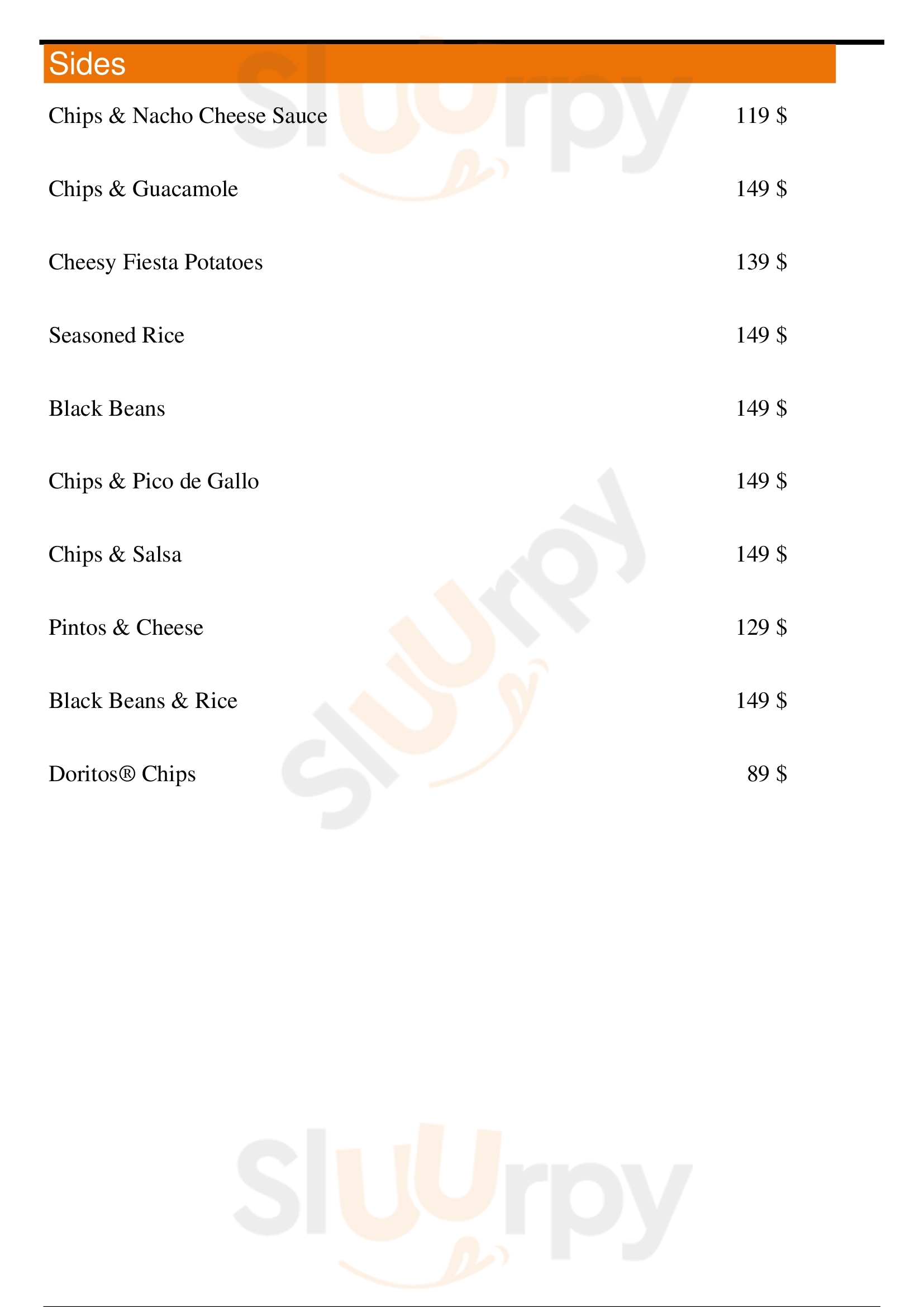 Sides

Chips & Nacho Cheese Sauce 119 $

Chips & Guacamole 149 $

Cheesy Fiesta Potatoes 139 $

Seasoned Rice 149 $

Black Beans 149 $

Chips & Pico de Gallo 149 $

Chips & Salsa 149 $

Pintos & Cheese 129 $

Black Beans & Rice 149 $

Doritos® Chips 89 $

Sluurpy